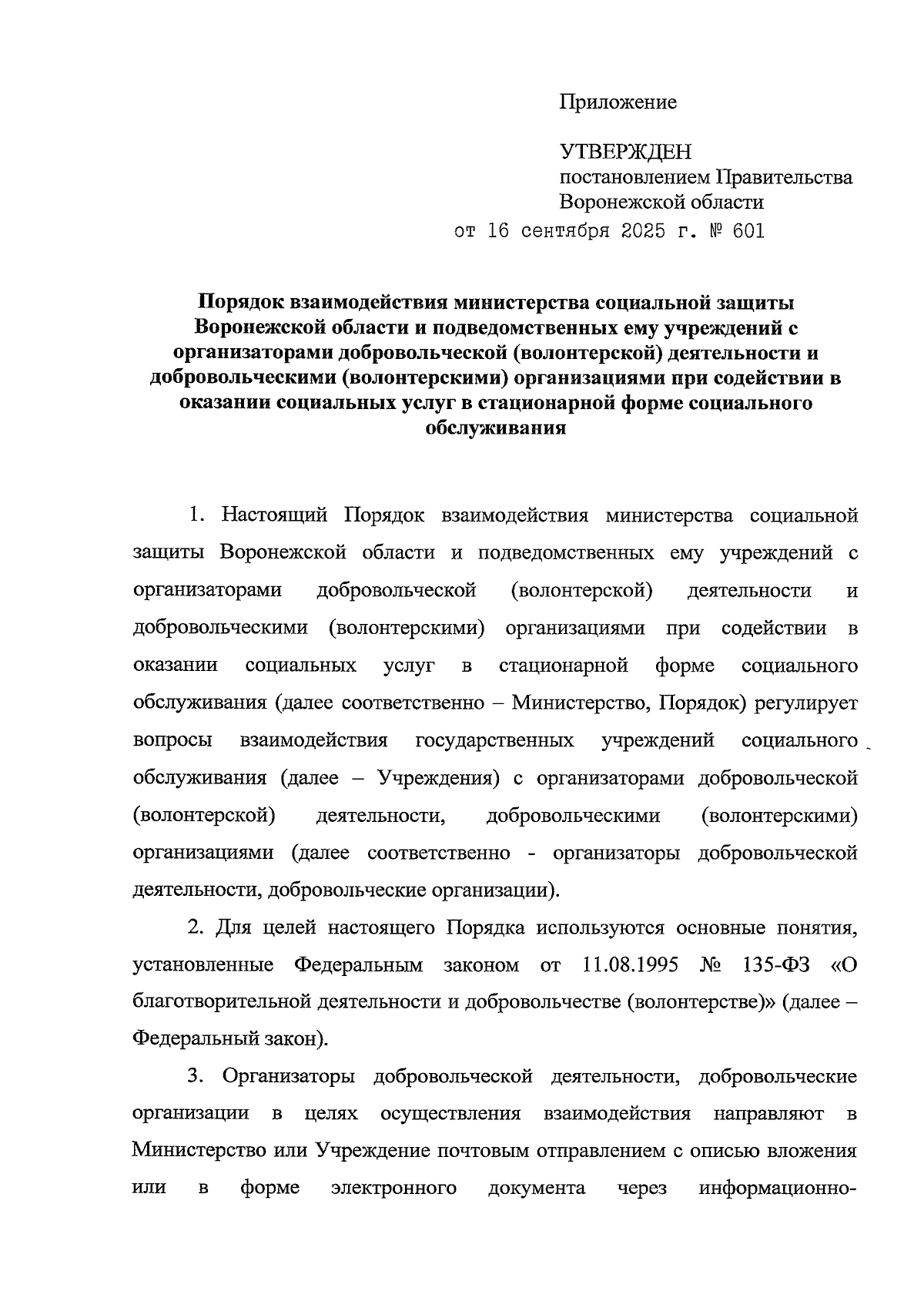 Приложение

УТВЕРЖДЕН
постановлением Правительства
Воронежской области
от 16 сентября 2025 г. № 601

Порядок взаимодействия министерства социальной защиты Воронежской области и подведомственных ему учреждений с организаторами добровольческой (волонтерской) деятельности и добровольческими (волонтерскими) организациями при содействии в оказании социальных услуг в стационарной форме социального обслуживания

1. Настоящий Порядок взаимодействия министерства социальной защиты Воронежской области и подведомственных ему учреждений с организаторами добровольческой (волонтерской) деятельности и добровольческими (волонтерскими) организациями при содействии в оказании социальных услуг в стационарной форме социального обслуживания (далее соответственно – Министерство, Порядок) регулирует вопросы взаимодействия государственных учреждений социального обслуживания (далее – Учреждения) с организаторами добровольческой (волонтерской) деятельности, добровольческими (волонтерскими) организациями (далее соответственно - организаторы добровольческой деятельности, добровольческие организации).

2. Для целей настоящего Порядка используются основные понятия, установленные Федеральным законом от 11.08.1995 № 135-ФЗ «О благотворительной деятельности и добровольчестве (волонтерстве)» (далее – Федеральный закон).

3. Организаторы добровольческой деятельности, добровольческие организации в целях осуществления взаимодействия направляют в Министерство или Учреждение почтовым отправлением с описью вложения или в форме электронного документа через информационно-